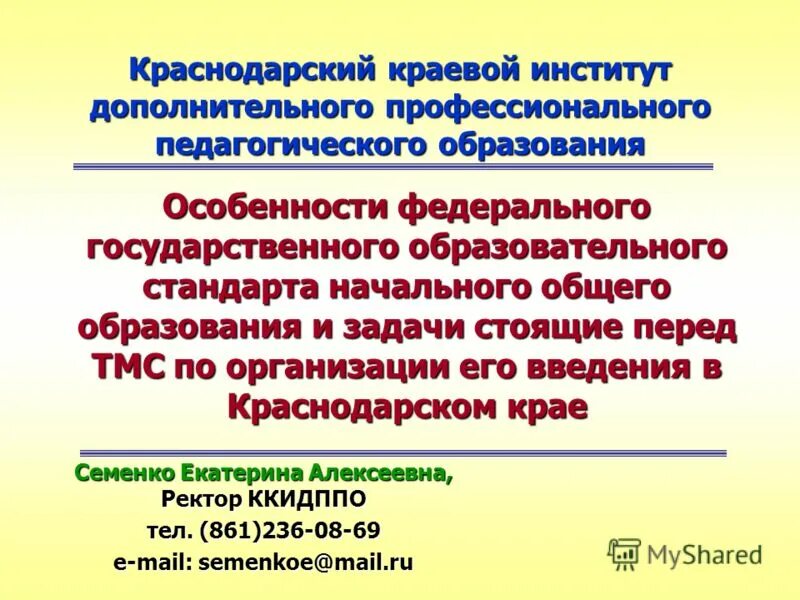 Краснодарский краевой институт дополнительного профессионального педагогического образования

Особенности федерального государственного образовательного стандарта начального общего образования и задачи стоящие перед ТМС по организации его введения в Краснодарском крае

Семенко Екатерина Алексеевна,
Ректор ККИДППО
тел. (861)236-08-69
e-mail: semenkoe@mail.ru

MyShared